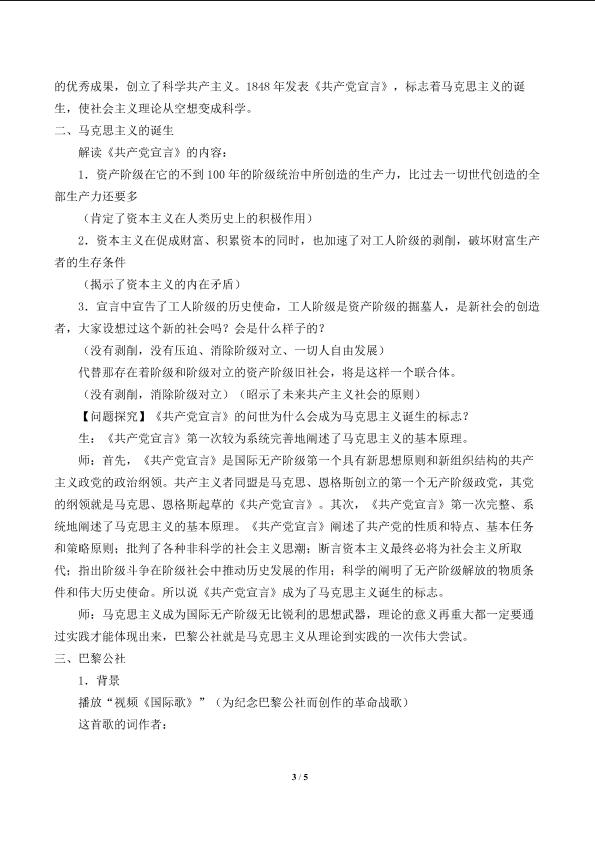 的优秀成果，创立了科学共产主义。1848年发表《共产党宣言》，标志着马克思主义的诞生，使社会主义理论从空想变成科学。

二、马克思主义的诞生

解读《共产党宣言》的内容：

1．资产阶级在它的不到100年的阶级统治中所创造的生产力，比过去一切世代创造的全部生产力还要多

（肯定了资本主义在人类历史上的积极作用）

2．资本主义在促成财富、积累资本的同时，也加速了对工人阶级的剥削，破坏财富生产者的生存条件

（揭示了资本主义的内在矛盾）

3．宣言中宣告了工人阶级的历史使命，工人阶级是资产阶级的掘墓人，是新社会的创造者，大家设想过这个新的社会吗？会是什么样子的？

（没有剥削，没有压迫、消除阶级对立、一切人自由发展）

代替那存在着阶级和阶级对立的资产阶级旧社会，将是这样一个联合体。

（没有剥削，消除阶级对立）（昭示了未来共产主义社会的原则）

【问题探究】《共产党宣言》的问世为什么会成为马克思主义诞生的标志？

生：《共产党宣言》第一次较为系统完善地阐述了马克思主义的基本原理。

师：首先，《共产党宣言》是国际无产阶级第一个具有新思想原则和新组织结构的共产主义政党的政治纲领。共产主义者同盟是马克思、恩格斯创立的第一个无产阶级政党，其党的纲领就是马克思、恩格斯起草的《共产党宣言》。其次，《共产党宣言》第一次完整、系统地阐述了马克思主义的基本原理。《共产党宣言》阐述了共产党的性质和特点、基本任务和策略原则；批判了各种非科学的社会主义思潮；断言资本主义最终必将为社会主义所取代；指出阶级斗争在阶级社会中推动历史发展的作用；科学的阐明了无产阶级解放的物质条件和伟大历史使命。所以说《共产党宣言》成为了马克思主义诞生的标志。

师：马克思主义成为国际无产阶级无比锐利的思想武器，理论的意义再重大都一定要通过实践才能体现出来，巴黎公社就是马克思主义从理论到实践的一次伟大尝试。

三、巴黎公社

1．背景

播放“视频《国际歌》”（为纪念巴黎公社而创作的革命战歌）

这首歌的词作者：

3 / 5